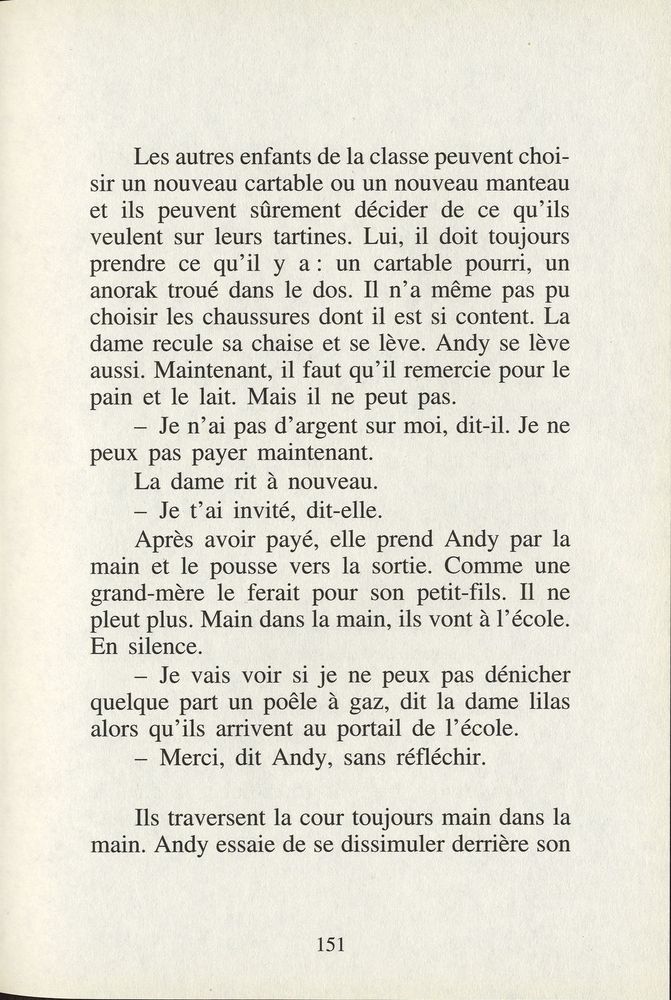 Les autres enfants de la classe peuvent choisir un nouveau cartable ou un nouveau manteau et ils peuvent sûrement décider de ce qu'ils veulent sur leurs tartines. Lui, il doit toujours prendre ce qu'il y a : un cartable pourri, un anorak troué dans le dos. Il n'a même pas pu choisir les chaussures dont il est si content. La dame recule sa chaise et se lève. Andy se lève aussi. Maintenant, il faut qu'il remercie pour le pain et le lait. Mais il ne peut pas.

– Je n'ai pas d'argent sur moi, dit-il. Je ne peux pas payer maintenant.

La dame rit à nouveau.

– Je t'ai invité, dit-elle.

Après avoir payé, elle prend Andy par la main et le pousse vers la sortie. Comme une grand-mère le ferait pour son petit-fils. Il ne pleut plus. Main dans la main, ils vont à l'école. En silence.

– Je vais voir si je ne peux pas dénicher quelque part un poêle à gaz, dit la dame lilas alors qu'ils arrivent au portail de l'école.

– Merci, dit Andy, sans réfléchir.

Ils traversent la cour toujours main dans la main. Andy essaie de se dissimuler derrière son

151